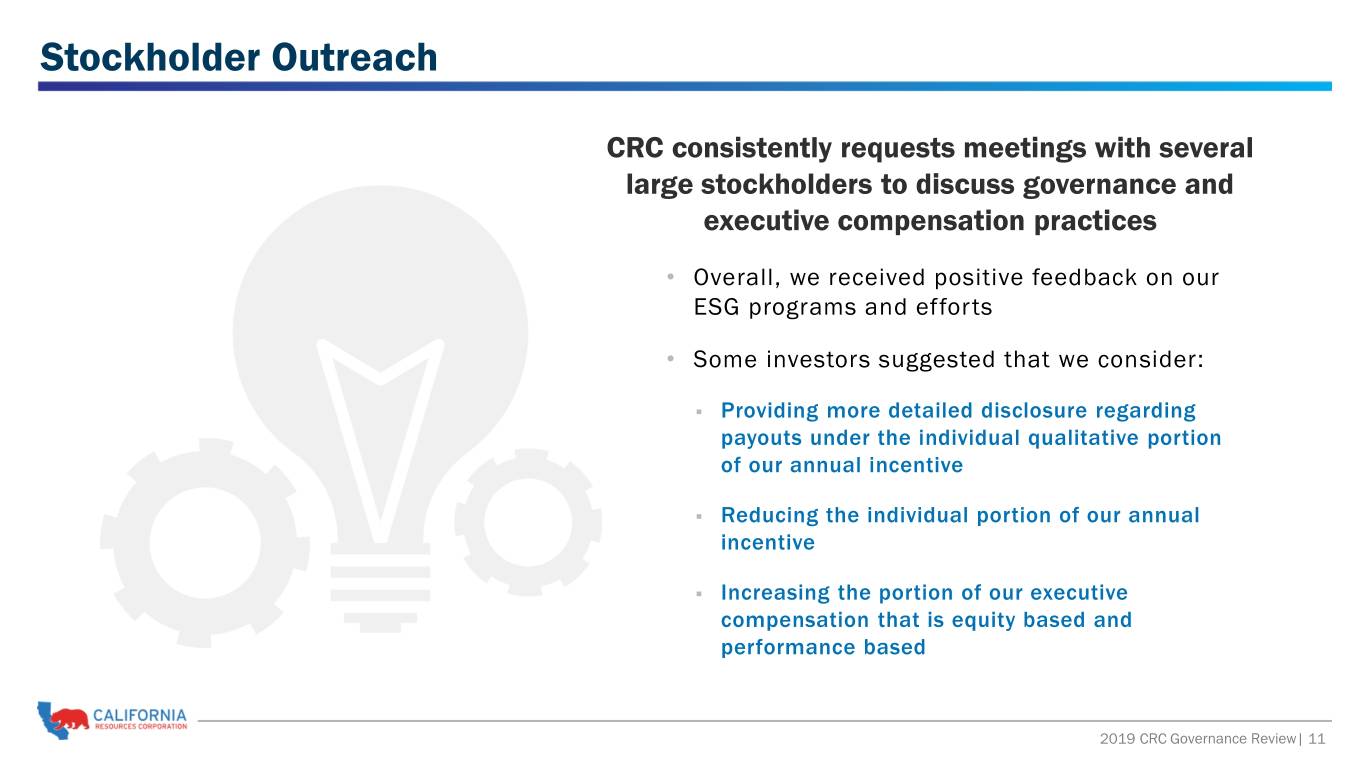 Stockholder Outreach

CRC consistently requests meetings with several large stockholders to discuss governance and executive compensation practices

• Overall, we received positive feedback on our ESG programs and efforts

• Some investors suggested that we consider:

▪ Providing more detailed disclosure regarding payouts under the individual qualitative portion of our annual incentive

▪ Reducing the individual portion of our annual incentive

▪ Increasing the portion of our executive compensation that is equity based and performance based

CALIFORNIA RESOURCES CORPORATION

2019 CRC Governance Review | 11